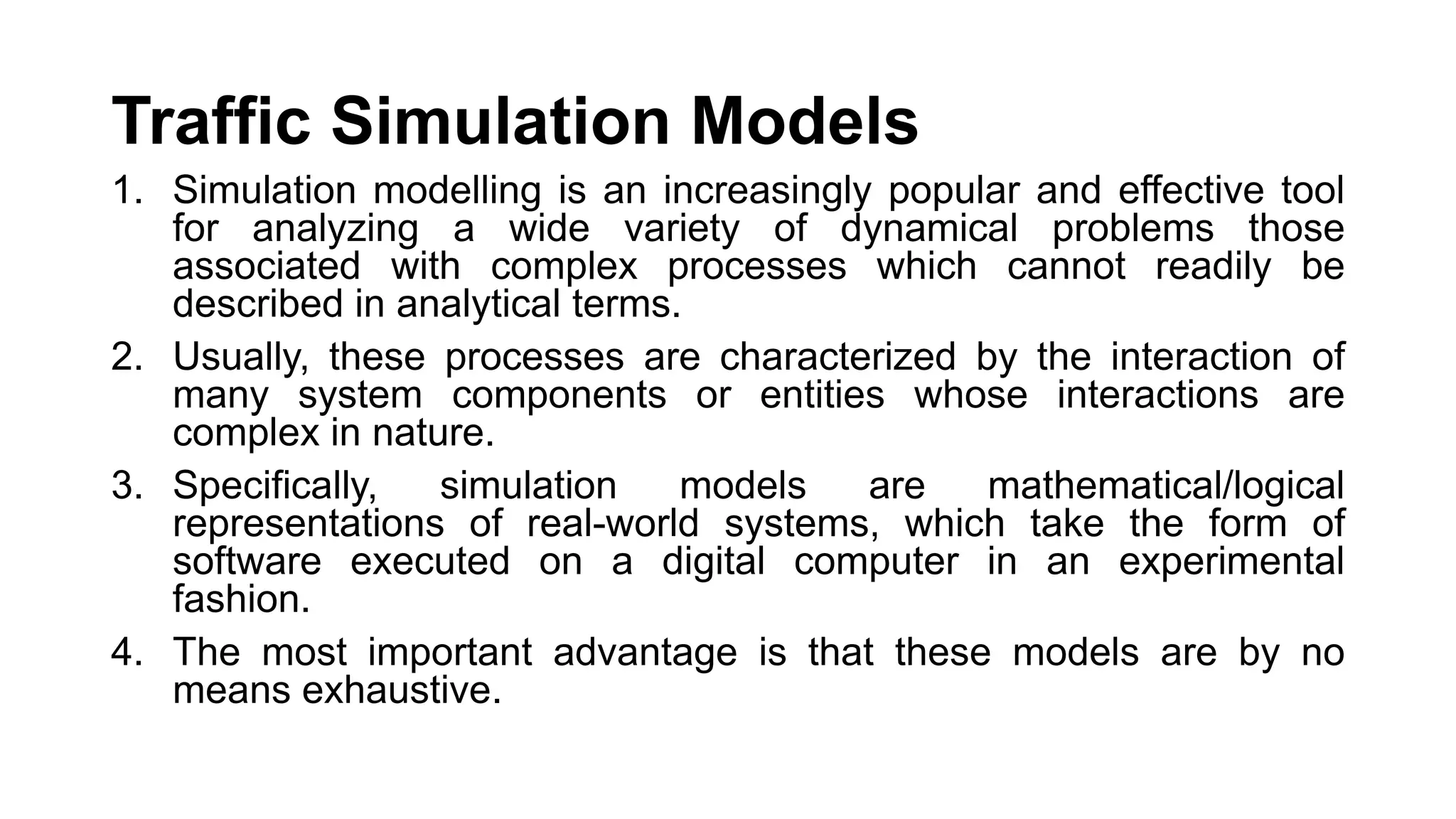 Traffic Simulation Models

1. Simulation modelling is an increasingly popular and effective tool for analyzing a wide variety of dynamical problems those associated with complex processes which cannot readily be described in analytical terms.

2. Usually, these processes are characterized by the interaction of many system components or entities whose interactions are complex in nature.

3. Specifically, simulation models are mathematical/logical representations of real-world systems, which take the form of software executed on a digital computer in an experimental fashion.

4. The most important advantage is that these models are by no means exhaustive.